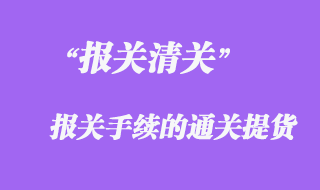 “报关清关”

报关手续的通关提货